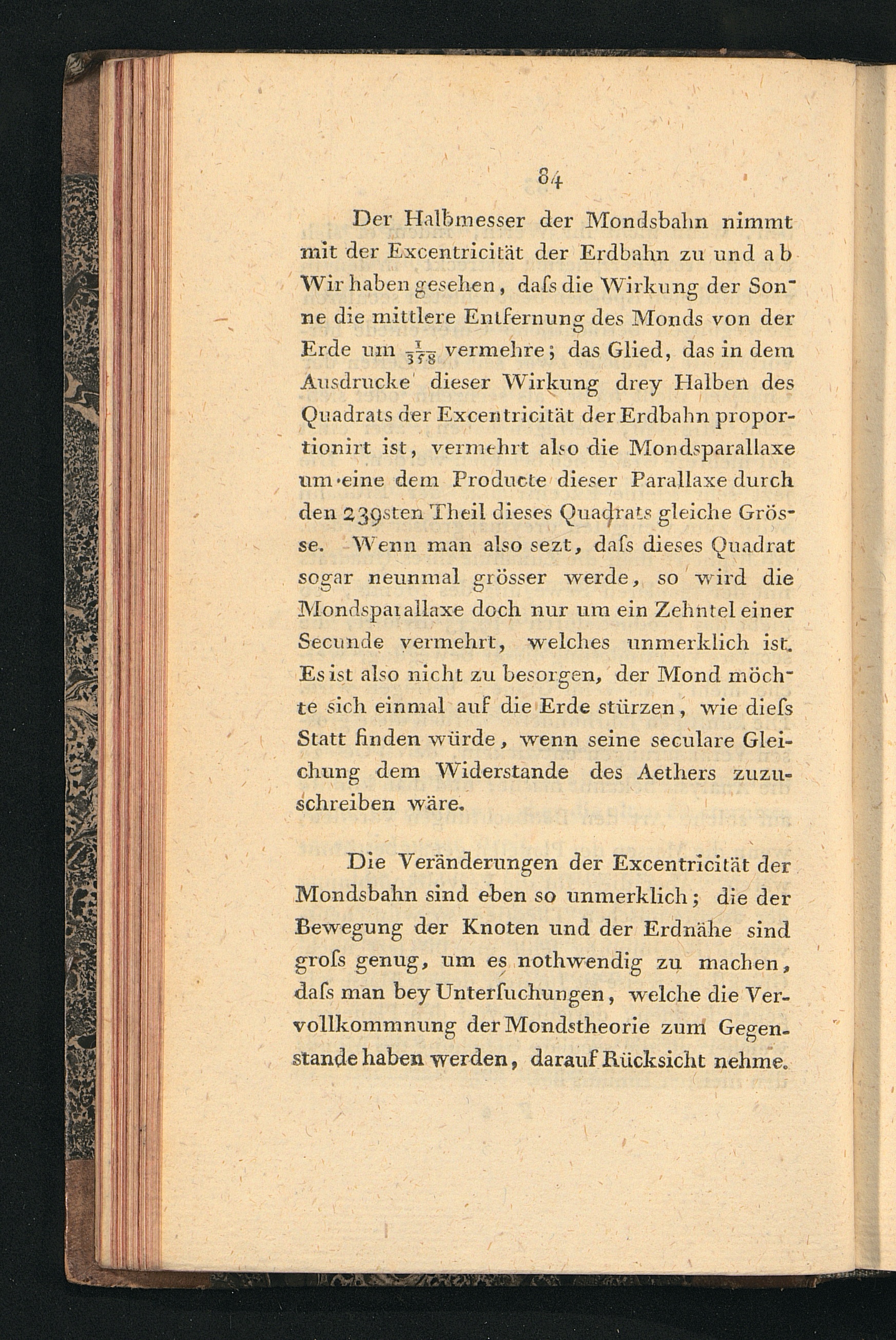 84

Der Halbmesser der Mondsbahn nimmt mit der Excentricität der Erdbahn zu und ab Wir haben gesehen, daſs die Wirkung der Sonne die mittlere Entfernung des Monds von der Erde um $\frac{1}{358}$ vermehre; das Glied, das in dem Ausdrucke dieser Wirkung drey Halben des Quadrats der Excentricität der Erdbahn proportionirt ist, vermehrt also die Mondsparallaxe um eine dem Producte dieser Parallaxe durch den 239sten Theil dieses Quadrats gleiche Grösse. Wenn man also sezt, daſs dieses Quadrat sogar neunmal grösser werde, so wird die Mondsparallaxe doch nur um ein Zehntel einer Secunde vermehrt, welches unmerklich ist. Es ist also nicht zu besorgen, der Mond möchte sich einmal auf die Erde stürzen, wie dieſs Statt finden würde, wenn seine seculare Gleichung dem Widerstande des Aethers zuzuschreiben wäre.

Die Veränderungen der Excentricität der Mondsbahn sind eben so unmerklich; die der Bewegung der Knoten und der Erdnähe sind groſs genug, um es nothwendig zu machen, daſs man bey Unterſuchungen, welche die Vervollkommnung der Mondstheorie zum Gegenstande haben werden, darauf Rücksicht nehme.